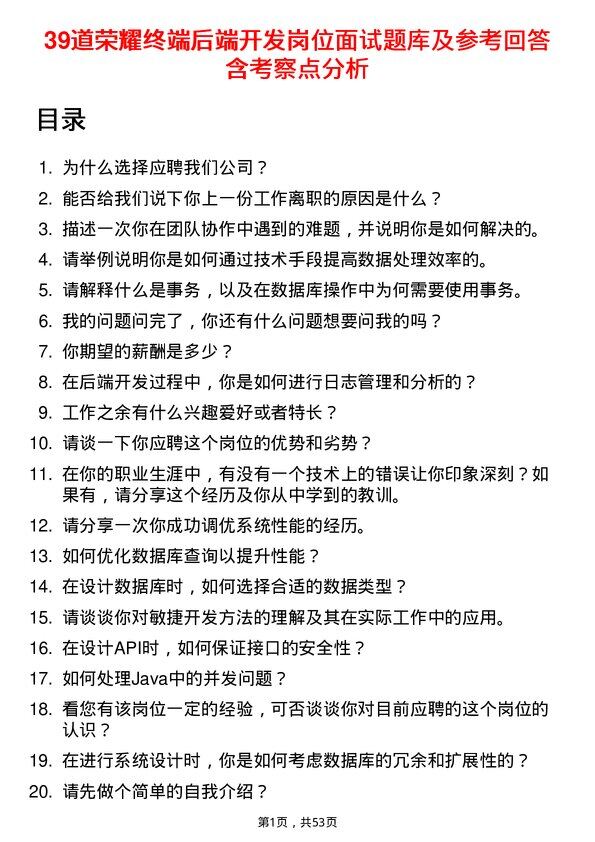 39道荣耀终端后端开发岗位面试题库及参考回答含考察点分析

目录

1. 为什么选择应聘我们公司？
2. 能否给我们说下你上一份工作离职的原因是什么？
3. 描述一次你在团队协作中遇到的难题，并说明你是如何解决的。
4. 请举例说明你是如何通过技术手段提高数据处理效率的。
5. 请解释什么是事务，以及在数据库操作中为何需要使用事务。
6. 我的问题问完了，你还有什么问题想要问我的吗？
7. 你期望的薪酬是多少？
8. 在后端开发过程中，你是如何进行日志管理和分析的？
9. 工作之余有什么兴趣爱好或者特长？
10. 请谈一下你应聘这个岗位的优势和劣势？
11. 在你的职业生涯中，有没有一个技术上的错误让你印象深刻？如果有，请分享这个经历及你从中学到的教训。
12. 请分享一次你成功调优系统性能的经历。
13. 如何优化数据库查询以提升性能？
14. 在设计数据库时，如何选择合适的数据类型？
15. 请谈谈你对敏捷开发方法的理解及其在实际工作中的应用。
16. 在设计API时，如何保证接口的安全性？
17. 如何处理Java中的并发问题？
18. 看您有该岗位一定的经验，可否谈谈你对目前应聘的这个岗位的认识？
19. 在进行系统设计时，你是如何考虑数据库的冗余和扩展性的？
20. 请先做个简单的自我介绍？

第1页，共53页